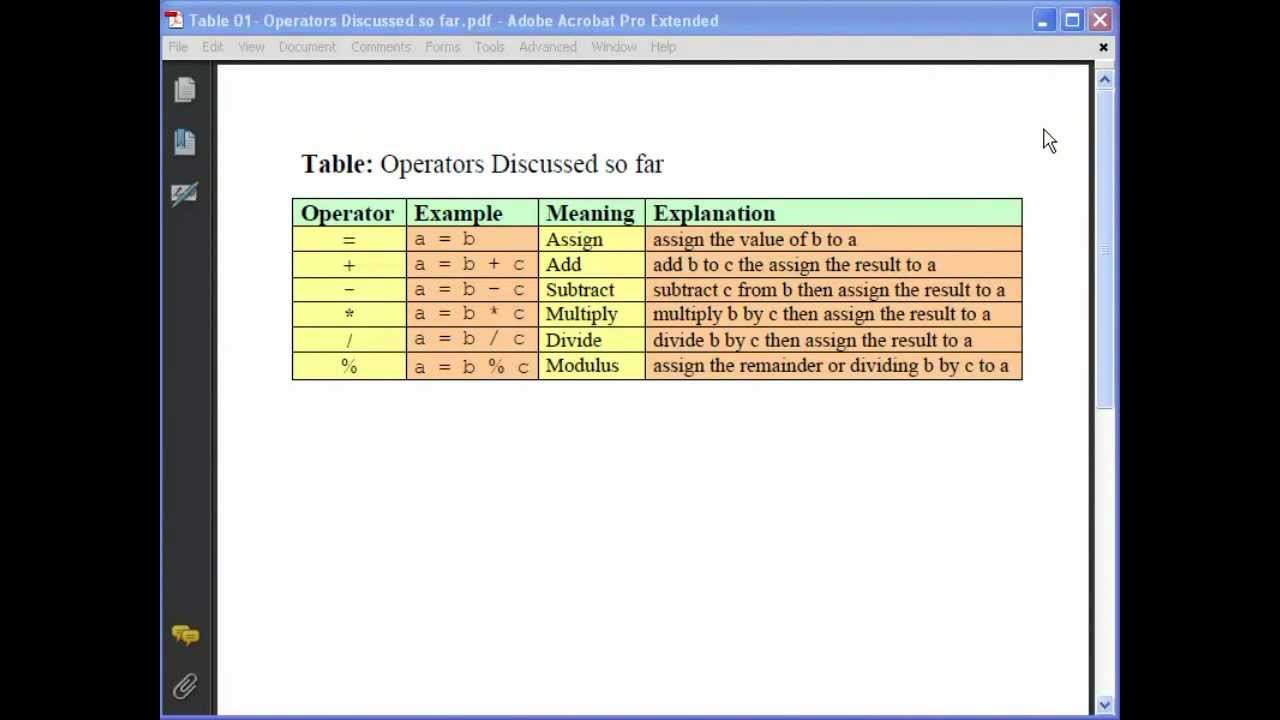 Table 01- Operators Discussed so far.pdf - Adobe Acrobat Pro Extended

File Edit View Document Comments Forms Tools Advanced Window Help

**Table:** Operators Discussed so far

| Operator | Example | Meaning | Explanation |
|---|---|---|---|
| = | a = b | Assign | assign the value of b to a |
| + | a = b + c | Add | add b to c the assign the result to a |
| − | a = b − c | Subtract | subtract c from b then assign the result to a |
| * | a = b * c | Multiply | multiply b by c then assign the result to a |
| / | a = b / c | Divide | divide b by c then assign the result to a |
| % | a = b % c | Modulus | assign the remainder or dividing b by c to a |